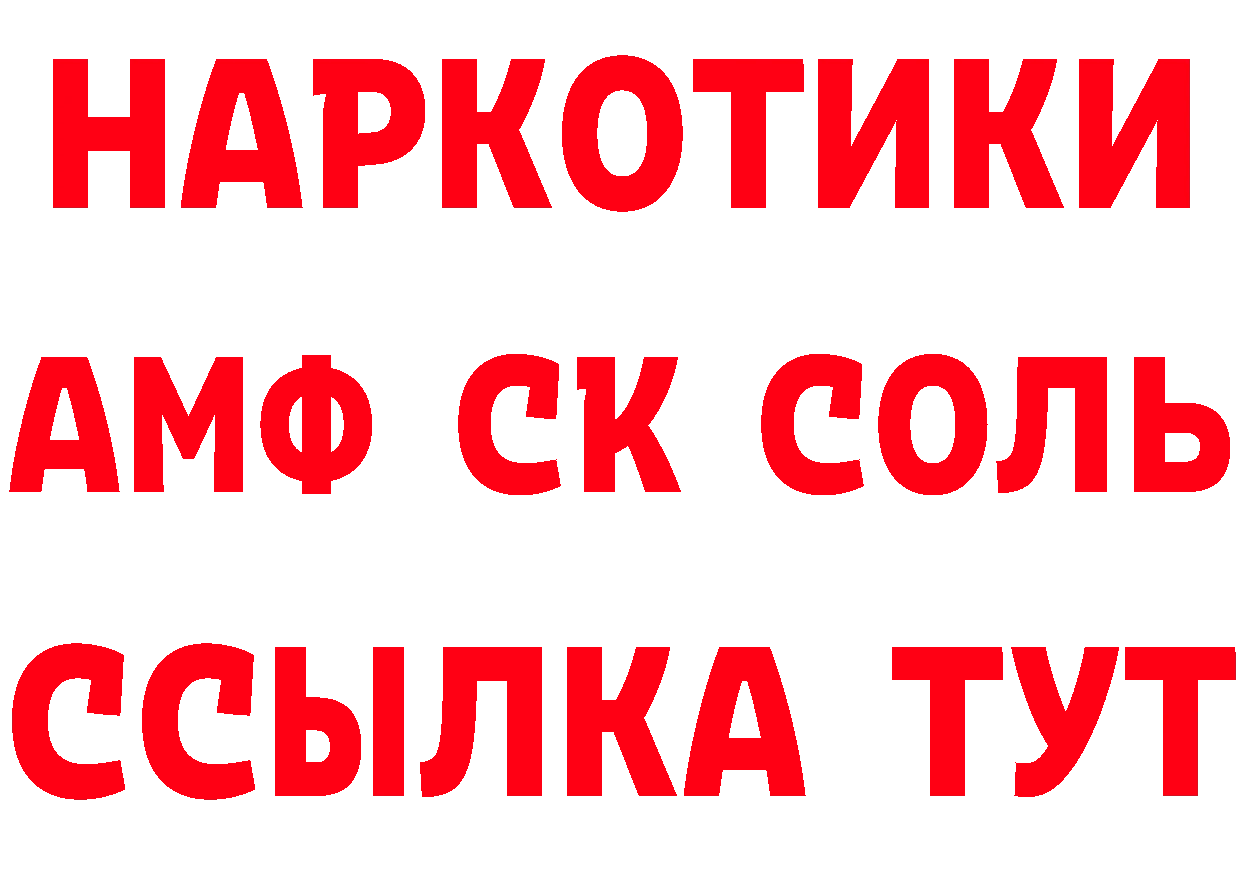 НАРКОТИКИ

АМФ СК СОЛЬ

ССЫЛКА ТУТ